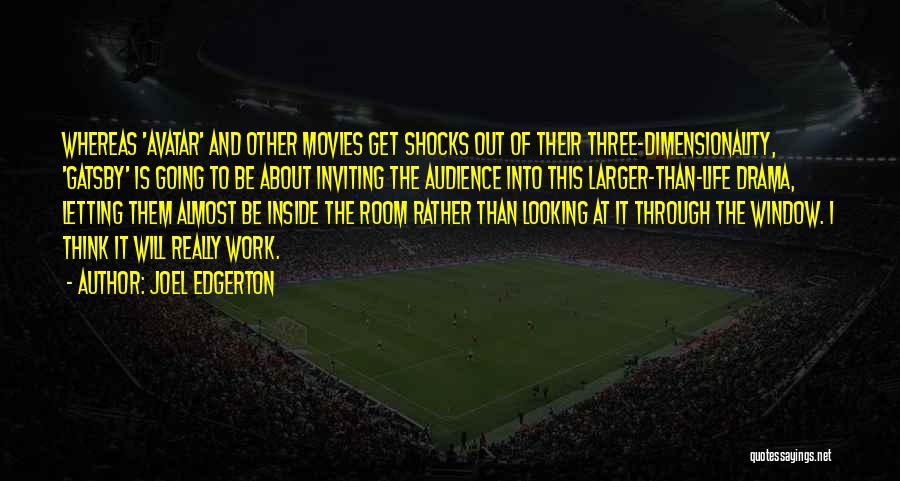 WHEREAS 'AVATAR' AND OTHER MOVIES GET SHOCKS OUT OF THEIR THREE-DIMENSIONALITY, 'GATSBY' IS GOING TO BE ABOUT INVITING THE AUDIENCE INTO THIS LARGER-THAN-LIFE DRAMA, LETTING THEM ALMOST BE INSIDE THE ROOM RATHER THAN LOOKING AT IT THROUGH THE WINDOW. I THINK IT WILL REALLY WORK.

- AUTHOR: JOEL EDGERTON

quotessayings.net